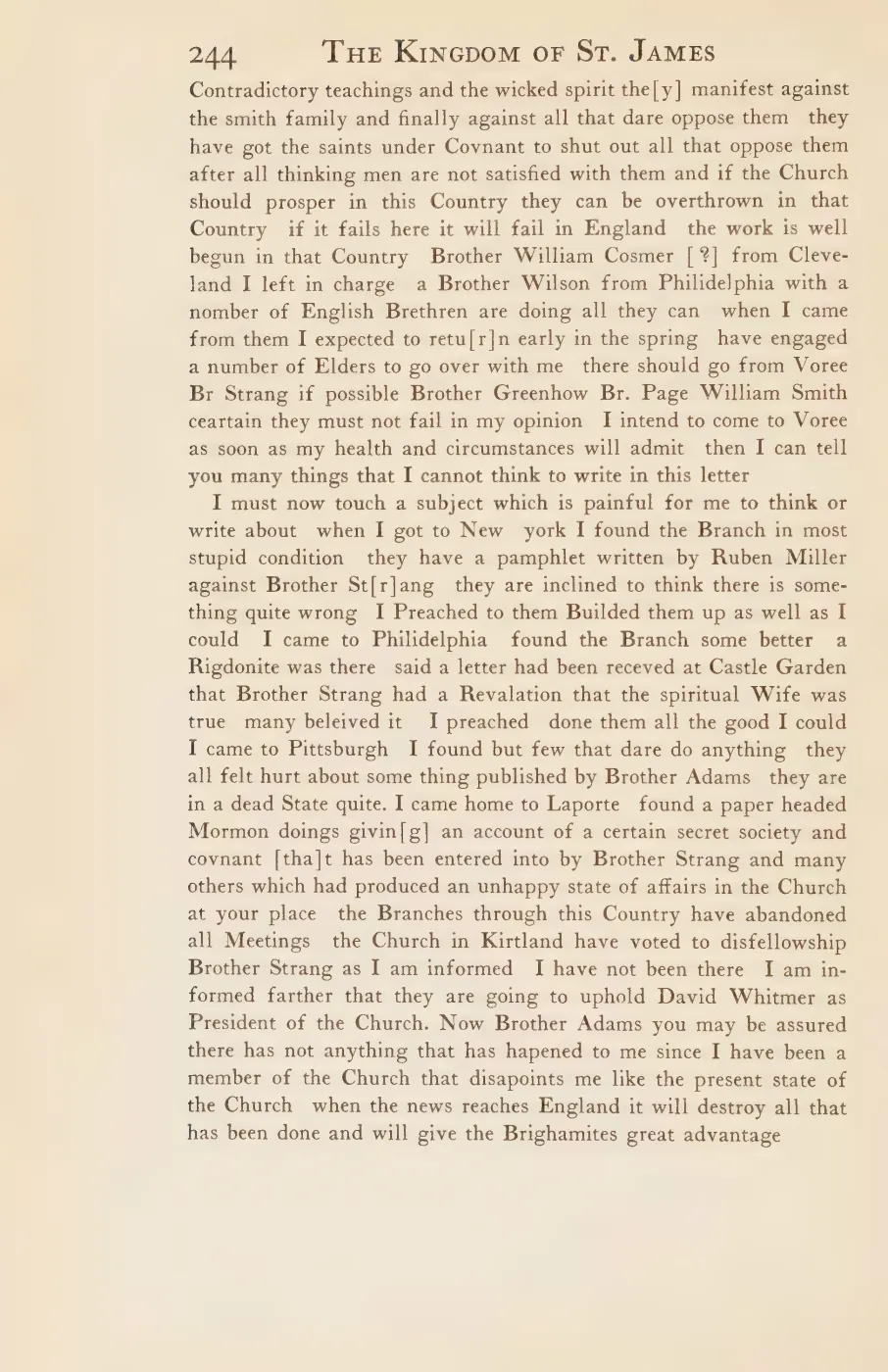 244 THE KINGDOM OF ST. JAMES

Contradictory teachings and the wicked spirit the[y] manifest against the smith family and finally against all that dare oppose them they have got the saints under Covnant to shut out all that oppose them after all thinking men are not satisfied with them and if the Church should prosper in this Country they can be overthrown in that Country if it fails here it will fail in England the work is well begun in that Country Brother William Cosmer [?] from Cleveland I left in charge a Brother Wilson from Philidelphia with a nomber of English Brethren are doing all they can when I came from them I expected to retu[r]n early in the spring have engaged a number of Elders to go over with me there should go from Voree Br Strang if possible Brother Greenhow Br. Page William Smith ceartain they must not fail in my opinion I intend to come to Voree as soon as my health and circumstances will admit then I can tell you many things that I cannot think to write in this letter

I must now touch a subject which is painful for me to think or write about when I got to New york I found the Branch in most stupid condition they have a pamphlet written by Ruben Miller against Brother St[r]ang they are inclined to think there is something quite wrong I Preached to them Builded them up as well as I could I came to Philidelphia found the Branch some better a Rigdonite was there said a letter had been receved at Castle Garden that Brother Strang had a Revalation that the spiritual Wife was true many beleived it I preached done them all the good I could I came to Pittsburgh I found but few that dare do anything they all felt hurt about some thing published by Brother Adams they are in a dead State quite. I came home to Laporte found a paper headed Mormon doings givin[g] an account of a certain secret society and covnant [tha]t has been entered into by Brother Strang and many others which had produced an unhappy state of affairs in the Church at your place the Branches through this Country have abandoned all Meetings the Church in Kirtland have voted to disfellowship Brother Strang as I am informed I have not been there I am informed farther that they are going to uphold David Whitmer as President of the Church. Now Brother Adams you may be assured there has not anything that has hapened to me since I have been a member of the Church that disapoints me like the present state of the Church when the news reaches England it will destroy all that has been done and will give the Brighamites great advantage